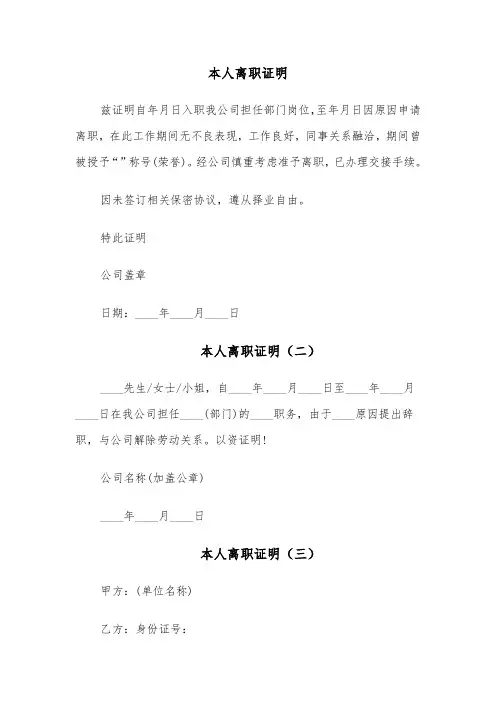 本人离职证明

兹证明自年月日入职我公司担任部门岗位，至年月日因原因申请离职，在此工作期间无不良表现，工作良好，同事关系融洽，期间曾被授予“”称号(荣誉)。经公司慎重考虑准予离职，已办理交接手续。

因未签订相关保密协议，遵从择业自由。

特此证明

公司盖章

日期：____年____月____日

本人离职证明（二）

____先生/女士/小姐，自____年____月____日至____年____月____日在我公司担任____(部门)的____职务，由于____原因提出辞职，与公司解除劳动关系。以资证明!

公司名称(加盖公章)

____年____月____日

本人离职证明（三）

甲方：(单位名称)

乙方：身份证号：